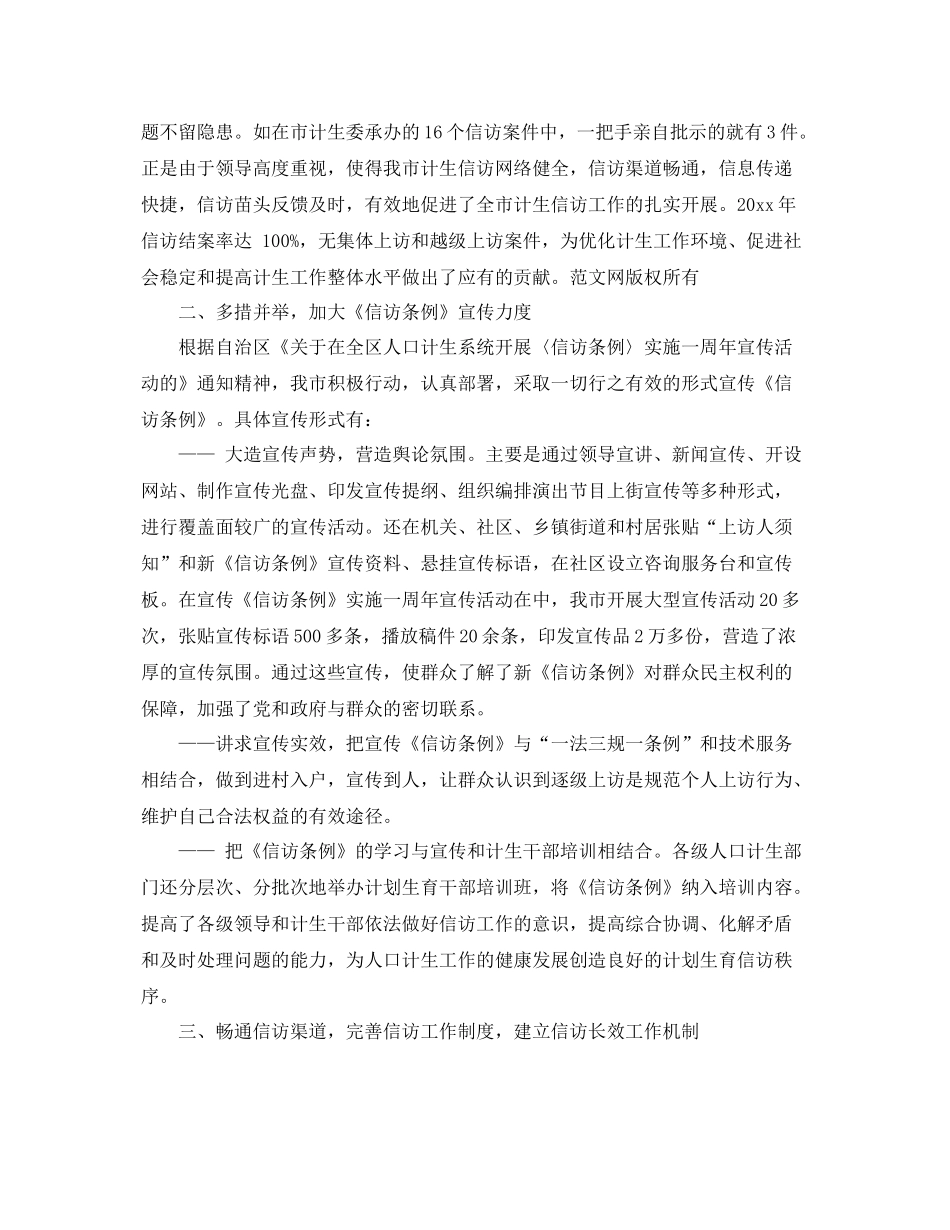 题不留隐患。如在市计生委承办的16个信访案件中，一把手亲自批示的就有3件。正是由于领导高度重视，使得我市计生信访网络健全，信访渠道畅通，信息传递快捷，信访苗头反馈及时，有效地促进了全市计生信访工作的扎实开展。20xx年信访结案率达 100%，无集体上访和越级上访案件，为优化计生工作环境、促进社会稳定和提高计生工作整体水平做出了应有的贡献。范文网版权所有

二、多措并举，加大《信访条例》宣传力度

根据自治区《关于在全区人口计生系统开展〈信访条例〉实施一周年宣传活动的》通知精神，我市积极行动，认真部署，采取一切行之有效的形式宣传《信访条例》。具体宣传形式有：

—— 大造宣传声势，营造舆论氛围。主要是通过领导宣讲、新闻宣传、开设网站、制作宣传光盘、印发宣传提纲、组织编排演出节目上街宣传等多种形式，进行覆盖面较广的宣传活动。还在机关、社区、乡镇街道和村居张贴“上访人须知”和新《信访条例》宣传资料、悬挂宣传标语，在社区设立咨询服务台和宣传板。在宣传《信访条例》实施一周年宣传活动在中，我市开展大型宣传活动20多次，张贴宣传标语500多条，播放稿件20余条，印发宣传品2万多份，营造了浓厚的宣传氛围。通过这些宣传，使群众了解了新《信访条例》对群众民主权利的保障，加强了党和政府与群众的密切联系。

——讲求宣传实效，把宣传《信访条例》与“一法三规一条例”和技术服务相结合，做到进村入户，宣传到人，让群众认识到逐级上访是规范个人上访行为、维护自己合法权益的有效途径。

—— 把《信访条例》的学习与宣传和计生干部培训相结合。各级人口计生部门还分层次、分批次地举办计划生育干部培训班，将《信访条例》纳入培训内容。提高了各级领导和计生干部依法做好信访工作的意识，提高综合协调、化解矛盾和及时处理问题的能力，为人口计生工作的健康发展创造良好的计划生育信访秩序。

三、畅通信访渠道，完善信访工作制度，建立信访长效工作机制